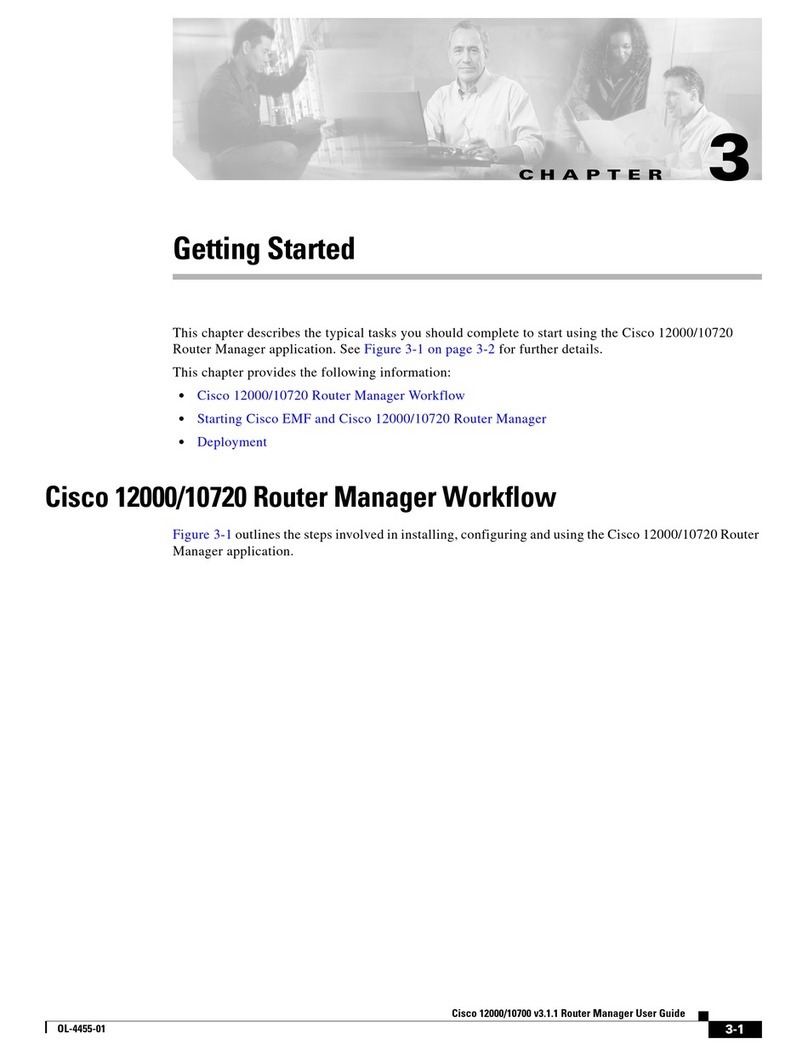 CHAPTER 3

Getting Started

This chapter describes the typical tasks you should complete to start using the Cisco 12000/10720 Router Manager application. See Figure 3-1 on page 3-2 for further details.

This chapter provides the following information:

• Cisco 12000/10720 Router Manager Workflow
• Starting Cisco EMF and Cisco 12000/10720 Router Manager
• Deployment

Cisco 12000/10720 Router Manager Workflow

Figure 3-1 outlines the steps involved in installing, configuring and using the Cisco 12000/10720 Router Manager application.

Cisco 12000/10700 v3.1.1 Router Manager User Guide

OL-4455-01

3-1